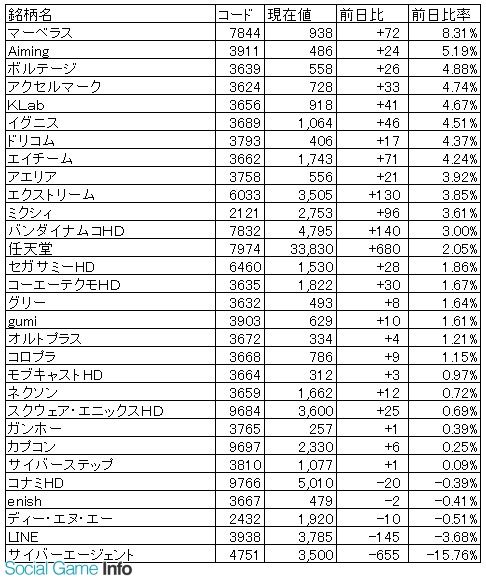 | 銘柄名 | コード | 現在値 | 前日比 | 前日比率 |
|---|---|---|---|---|
| マーベラス | 7844 | 938 | +72 | 8.31% |
| Aiming | 3911 | 486 | +24 | 5.19% |
| ボルテージ | 3639 | 558 | +26 | 4.88% |
| アクセルマーク | 3624 | 728 | +33 | 4.74% |
| KLab | 3656 | 918 | +41 | 4.67% |
| イグニス | 3689 | 1,064 | +46 | 4.51% |
| ドリコム | 3793 | 406 | +17 | 4.37% |
| エイチーム | 3662 | 1,743 | +71 | 4.24% |
| アエリア | 3758 | 556 | +21 | 3.92% |
| エクストリーム | 6033 | 3,505 | +130 | 3.85% |
| ミクシィ | 2121 | 2,753 | +96 | 3.61% |
| バンダイナムコHD | 7832 | 4,795 | +140 | 3.00% |
| 任天堂 | 7974 | 33,830 | +680 | 2.05% |
| セガサミーHD | 6460 | 1,530 | +28 | 1.86% |
| コーエーテクモHD | 3635 | 1,822 | +30 | 1.67% |
| グリー | 3632 | 493 | +8 | 1.64% |
| gumi | 3903 | 629 | +10 | 1.61% |
| オルトプラス | 3672 | 334 | +4 | 1.21% |
| コロプラ | 3668 | 786 | +9 | 1.15% |
| モブキャストHD | 3664 | 312 | +3 | 0.97% |
| ネクソン | 3659 | 1,662 | +12 | 0.72% |
| スクウェア・エニックスHD | 9684 | 3,600 | +25 | 0.69% |
| ガンホー | 3765 | 257 | +1 | 0.39% |
| カプコン | 9697 | 2,330 | +6 | 0.25% |
| サイバーステップ | 3810 | 1,077 | +1 | 0.09% |
| コナミHD | 9766 | 5,010 | −20 | −0.39% |
| enish | 3667 | 479 | −2 | −0.41% |
| ディー・エヌ・エー | 2432 | 1,920 | −10 | −0.51% |
| LINE | 3938 | 3,785 | −145 | −3.68% |
| サイバーエージェント | 4751 | 3,500 | −655 | −15.76% |

Social Game Info